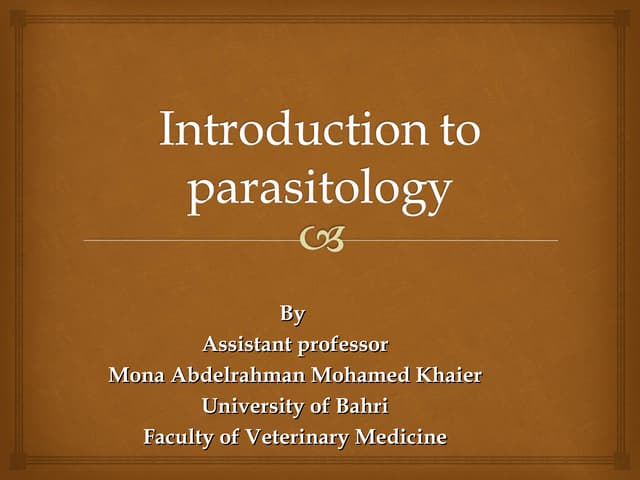 Introduction to parasitology

By
Assistant professor
Mona Abdelrahman Mohamed Khaier
University of Bahri
Faculty of Veterinary Medicine